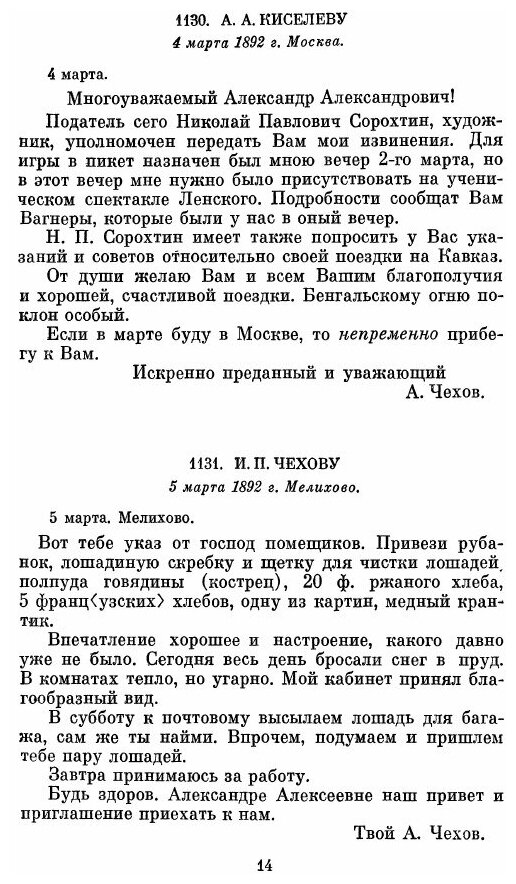 1130. А. А. КИСЕЛЕВУ
4 марта 1892 г. Москва.

4 марта.

Многоуважаемый Александр Александрович!

Податель сего Николай Павлович Сорохтин, художник, уполномочен передать Вам мои извинения. Для игры в пикет назначен был мною вечер 2-го марта, но в этот вечер мне нужно было присутствовать на ученическом спектакле Ленского. Подробности сообщат Вам Вагнеры, которые были у нас в оный вечер.

Н. П. Сорохтин имеет также попросить у Вас указаний и советов относительно своей поездки на Кавказ.

От души желаю Вам и всем Вашим благополучия и хорошей, счастливой поездки. Бенгальскому огню поклон особый.

Если в марте буду в Москве, то непременно прибегу к Вам.

Искренно преданный и уважающий
А. Чехов.

1131. И. П. ЧЕХОВУ
5 марта 1892 г. Мелихово.

5 марта. Мелихово.

Вот тебе указ от господ помещиков. Привези рубанок, лошадиную скребку и щетку для чистки лошадей, полпуда говядины (кострец), 20 ф. ржаного хлеба, 5 франц⟨узских⟩ хлебов, одну из картин, медный крантик.

Впечатление хорошее и настроение, какого давно уже не было. Сегодня весь день бросали снег в пруд. В комнатах тепло, но угарно. Мой кабинет принял благообразный вид.

В субботу к почтовому высылаем лошадь для багажа, сам же ты найми. Впрочем, подумаем и пришлем тебе пару лошадей.

Завтра принимаюсь за работу.

Будь здоров. Александре Алексеевне наш привет и приглашение приехать к нам.

Твой А. Чехов.

14